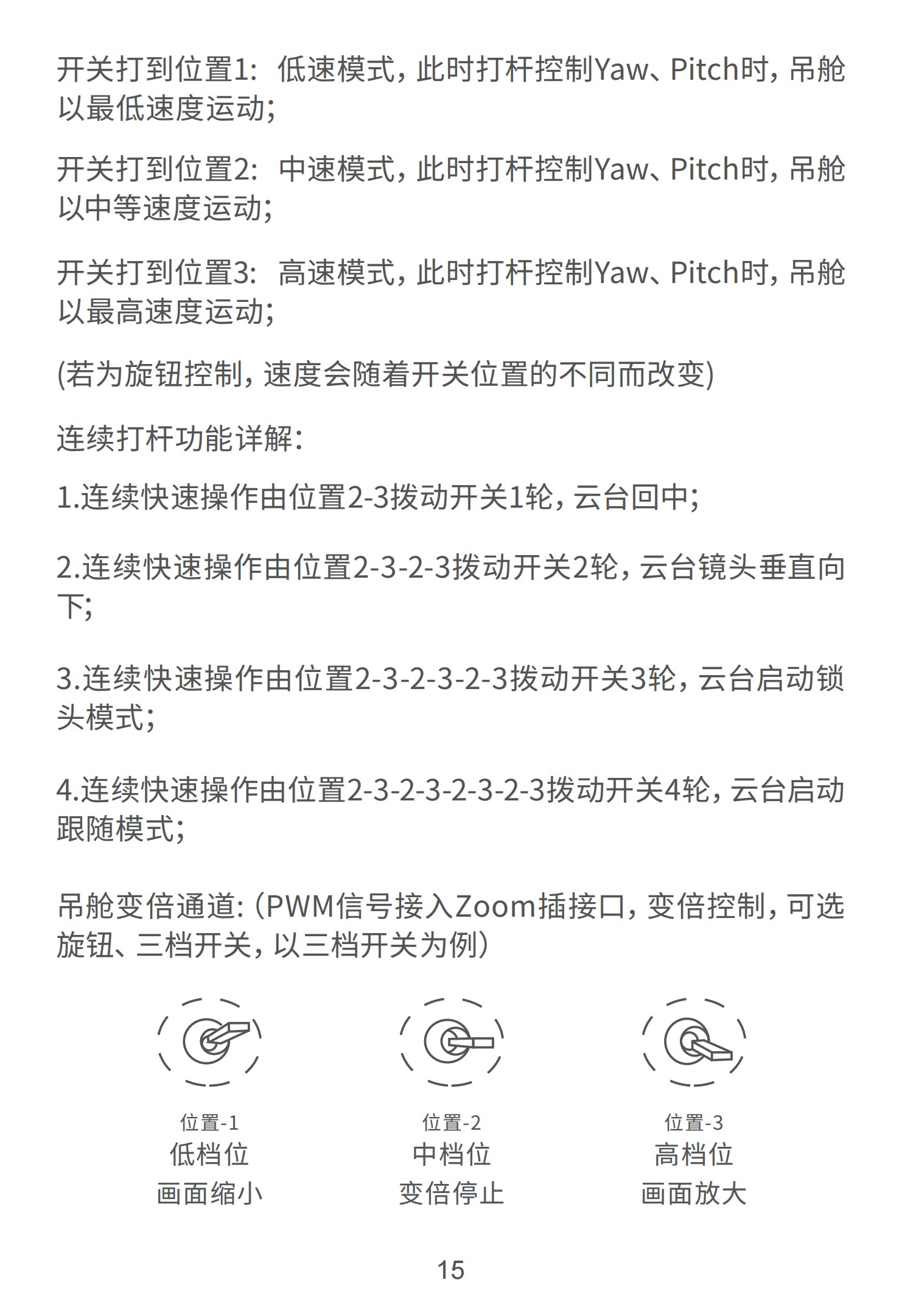 开关打到位置1：低速模式，此时打杆控制Yaw、Pitch时，吊舱以最低速度运动；

开关打到位置2：中速模式，此时打杆控制Yaw、Pitch时，吊舱以中等速度运动；

开关打到位置3：高速模式，此时打杆控制Yaw、Pitch时，吊舱以最高速度运动；

(若为旋钮控制，速度会随着开关位置的不同而改变)

连续打杆功能详解：

1.连续快速操作由位置2-3拨动开关1轮，云台回中；

2.连续快速操作由位置2-3-2-3拨动开关2轮，云台镜头垂直向下；

3.连续快速操作由位置2-3-2-3-2-3拨动开关3轮，云台启动锁头模式；

4.连续快速操作由位置2-3-2-3-2-3-2-3拨动开关4轮，云台启动跟随模式；

吊舱变倍通道：（PWM信号接入Zoom插接口，变倍控制，可选旋钮、三档开关，以三档开关为例）

位置-1
低档位
画面缩小

位置-2
中档位
变倍停止

位置-3
高档位
画面放大

15